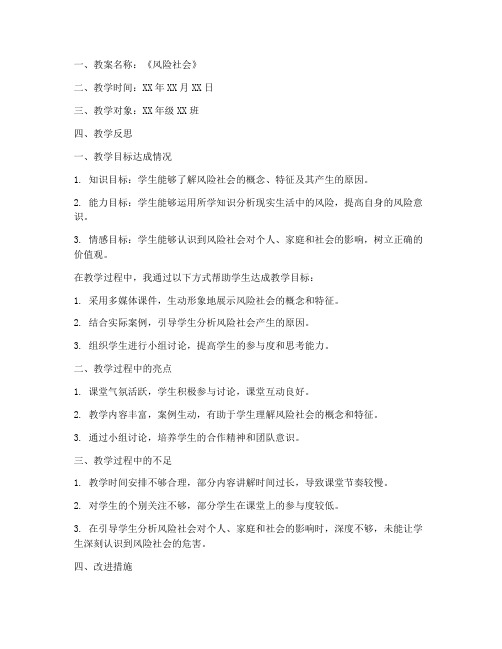 一、教案名称：《风险社会》

二、教学时间：XX 年 XX 月 XX 日

三、教学对象：XX 年级 XX 班

四、教学反思

一、教学目标达成情况

1. 知识目标：学生能够了解风险社会的概念、特征及其产生的原因。

2. 能力目标：学生能够运用所学知识分析现实生活中的风险，提高自身的风险意识。

3. 情感目标：学生能够认识到风险社会对个人、家庭和社会的影响，树立正确的价值观。

在教学过程中，我通过以下方式帮助学生达成教学目标：

1. 采用多媒体课件，生动形象地展示风险社会的概念和特征。

2. 结合实际案例，引导学生分析风险社会产生的原因。

3. 组织学生进行小组讨论，提高学生的参与度和思考能力。

二、教学过程中的亮点

1. 课堂气氛活跃，学生积极参与讨论，课堂互动良好。

2. 教学内容丰富，案例生动，有助于学生理解风险社会的概念和特征。

3. 通过小组讨论，培养学生的合作精神和团队意识。

三、教学过程中的不足

1. 教学时间安排不够合理，部分内容讲解时间过长，导致课堂节奏较慢。

2. 对学生的个别关注不够，部分学生在课堂上的参与度较低。

3. 在引导学生分析风险社会对个人、家庭和社会的影响时，深度不够，未能让学生深刻认识到风险社会的危害。

四、改进措施